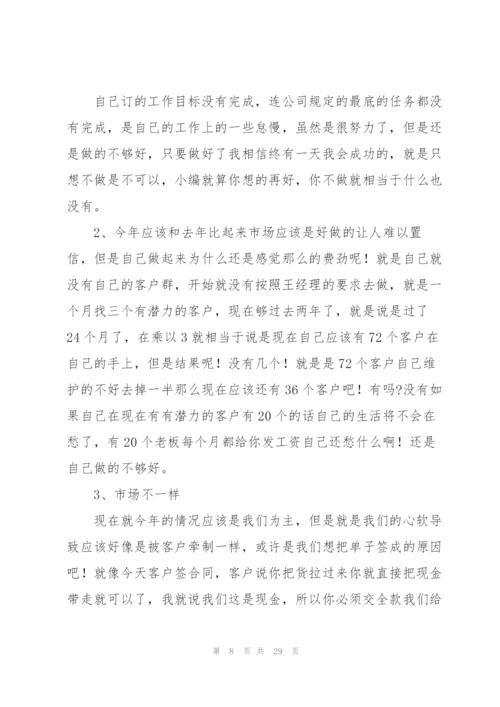 自己订的工作目标没有完成，连公司规定的最底的任务都没有完成，是自己的工作上的一些怠慢，虽然是很努力了，但是还是做的不够好，只要做好了我相信终有一天我会成功的，就是只想不做是不可以，小编就算你想的再好，你不做就相当于什么也没有。

2、今年应该和去年比起来市场应该是好做的让人难以置信，但是自己做起来为什么还是感觉那么的费劲呢！就是自己就没有自己的客户群，开始就没有按照王经理的要求去做，就是一个月找三个有潜力的客户，现在够过去两年了，就是说是过了24个月了，在乘以3就相当于说是现在自己应该有72个客户在自己的手上，但是结果呢！没有几个！就是是72个客户自己维护的不好去掉一半那么现在应该还有36个客户吧！有吗?没有如果自己在现在有有潜力的客户有20个的话自己的生活将不会在愁了，有20个老板每个月都给你发工资自己还愁什么啊！还是自己做的不够好。

3、市场不一样

现在就今年的情况应该是我们为主，但是就是我们的心软导致应该好像是被客户牵制一样，或许是我们想把单子签成的原因吧！就像今天客户签合同，客户说你把货拉过来你就直接把现金带走就可以了，我就说我们这是现金，所以你必须交全款我们给

第 8 页 共 29 页